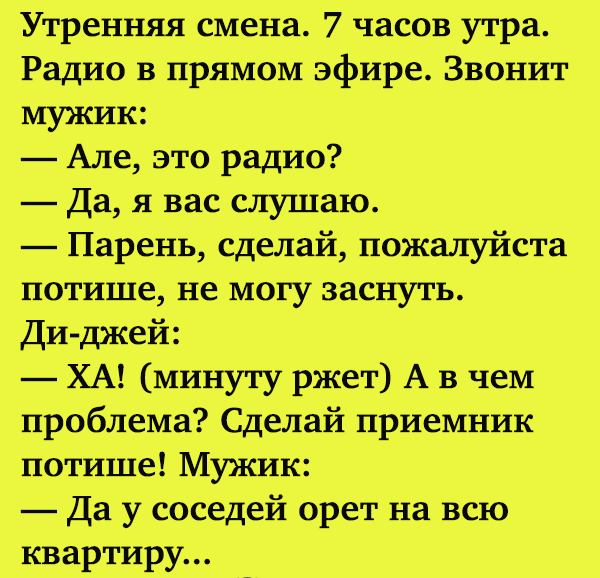 Утренняя смена. 7 часов утра. Радио в прямом эфире. Звонит мужик:
— Але, это радио?
— Да, я вас слушаю.
— Парень, сделай, пожалуйста потише, не могу заснуть.
Ди-джей:
— ХА! (минуту ржет) А в чем проблема? Сделай приемник потише! Мужик:
— Да у соседей орет на всю квартиру...